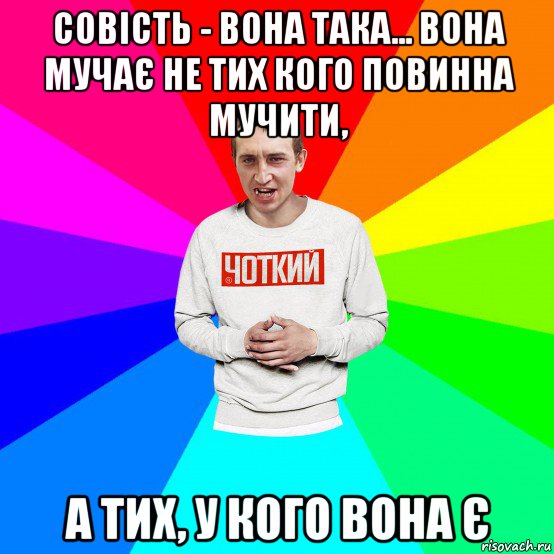 СОВІСТЬ - ВОНА ТАКА... ВОНА МУЧАЄ НЕ ТИХ КОГО ПОВИННА МУЧИТИ,

ЧОТКИЙ

А ТИХ, У КОГО ВОНА Є

risovach.ru